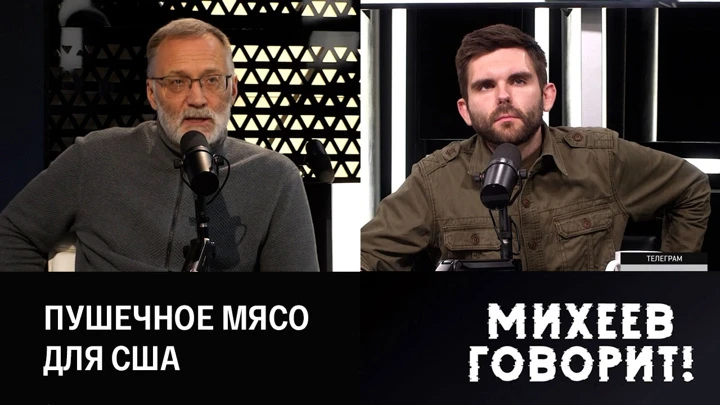 ТЕЛЕГРАМ

ПУШЕЧНОЕ МЯСО ДЛЯ США

МИХЕЕВ ГОВОРИТ!